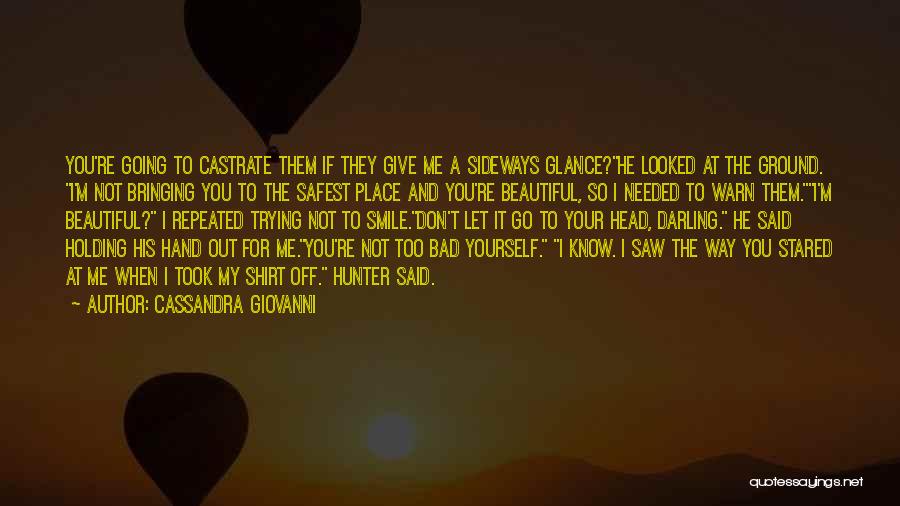 YOU'RE GOING TO CASTRATE THEM IF THEY GIVE ME A SIDEWAYS GLANCE?"HE LOOKED AT THE GROUND. "I'M NOT BRINGING YOU TO THE SAFEST PLACE AND YOU'RE BEAUTIFUL, SO I NEEDED TO WARN THEM.""I'M BEAUTIFUL?" I REPEATED TRYING NOT TO SMILE."DON'T LET IT GO TO YOUR HEAD, DARLING." HE SAID HOLDING HIS HAND OUT FOR ME."YOU'RE NOT TOO BAD YOURSELF." "I KNOW. I SAW THE WAY YOU STARED AT ME WHEN I TOOK MY SHIRT OFF." HUNTER SAID.

— AUTHOR: CASSANDRA GIOVANNI

quotessayings.net